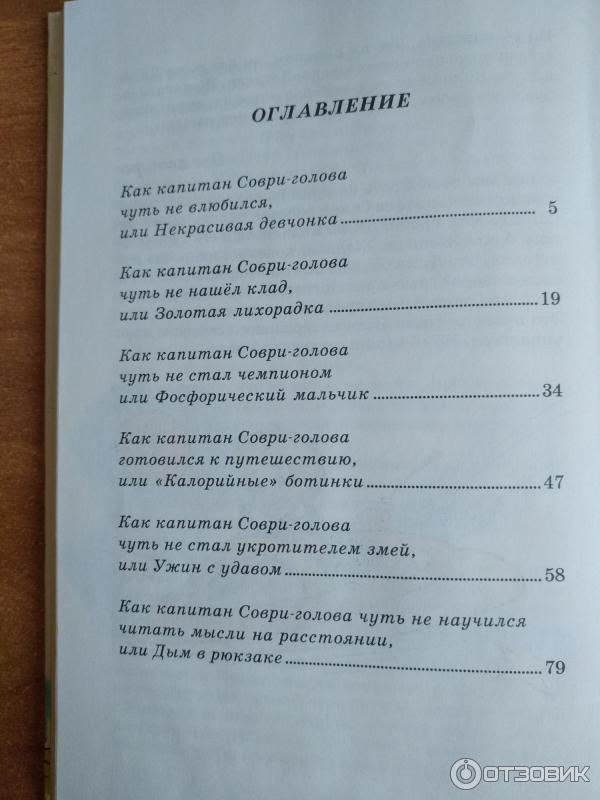 ОГЛАВЛЕНИЕ

Как капитан Соври-голова
чуть не влюбился,
или Некрасивая девчонка 5

Как капитан Соври-голова
чуть не нашёл клад,
или Золотая лихорадка 19

Как капитан Соври-голова
чуть не стал чемпионом
или Фосфорический мальчик 34

Как капитан Соври-голова
готовился к путешествию,
или «Калорийные» ботинки 47

Как капитан Соври-голова
чуть не стал укротителем змей,
или Ужин с удавом 58

Как капитан Соври-голова чуть не научился
читать мысли на расстоянии,
или Дым в рюкзаке 79

ОТЗОВИК